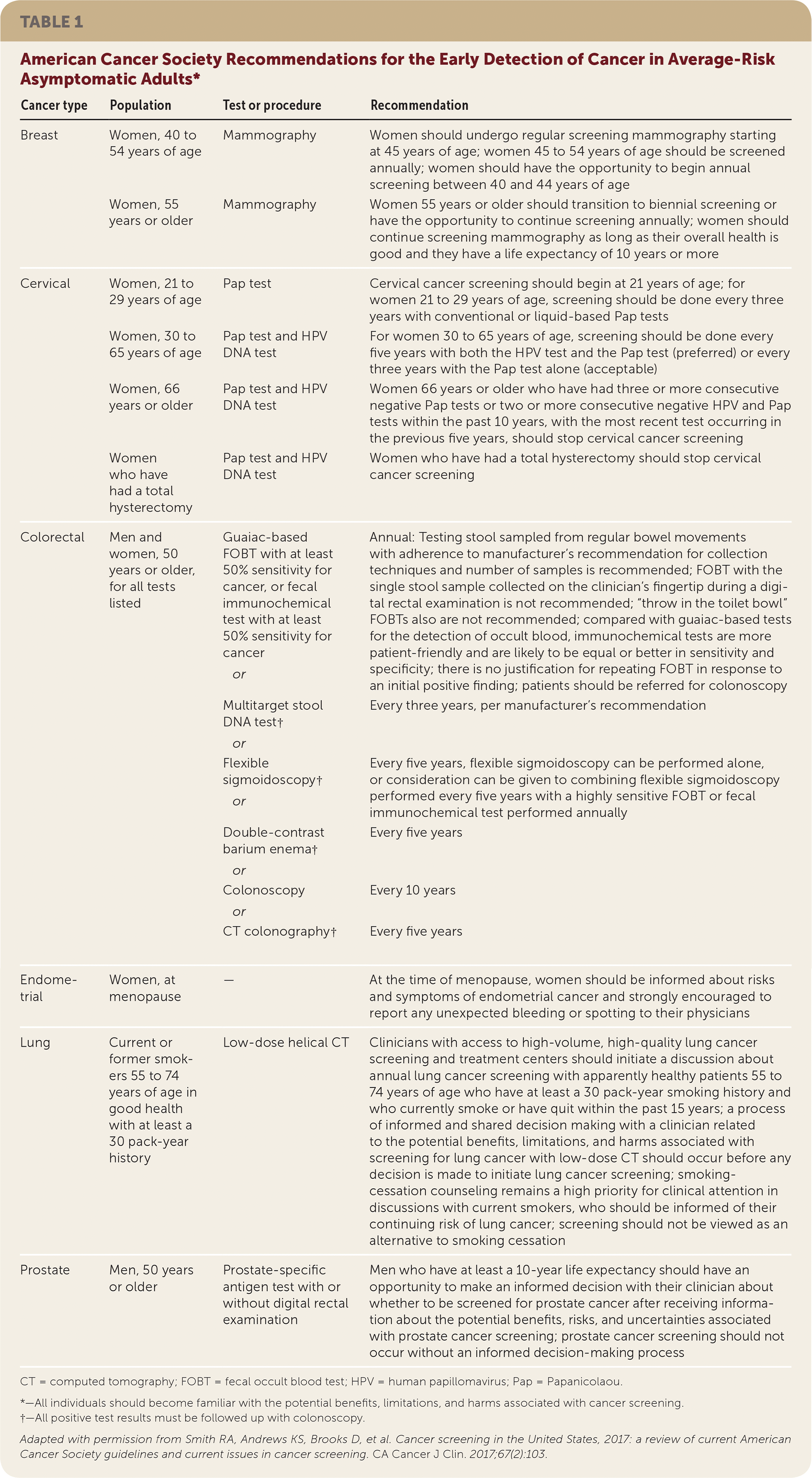 TABLE 1

American Cancer Society Recommendations for the Early Detection of Cancer in Average-Risk Asymptomatic Adults*

| Cancer type | Population | Test or procedure | Recommendation |
|---|---|---|---|
| Breast | Women, 40 to 54 years of age | Mammography | Women should undergo regular screening mammography starting at 45 years of age; women 45 to 54 years of age should be screened annually; women should have the opportunity to begin annual screening between 40 and 44 years of age |
| | Women, 55 years or older | Mammography | Women 55 years or older should transition to biennial screening or have the opportunity to continue screening annually; women should continue screening mammography as long as their overall health is good and they have a life expectancy of 10 years or more |
| Cervical | Women, 21 to 29 years of age | Pap test | Cervical cancer screening should begin at 21 years of age; for women 21 to 29 years of age, screening should be done every three years with conventional or liquid-based Pap tests |
| | Women, 30 to 65 years of age | Pap test and HPV DNA test | For women 30 to 65 years of age, screening should be done every five years with both the HPV test and the Pap test (preferred) or every three years with the Pap test alone (acceptable) |
| | Women, 66 years or older | Pap test and HPV DNA test | Women 66 years or older who have had three or more consecutive negative Pap tests or two or more consecutive negative HPV and Pap tests within the past 10 years, with the most recent test occurring in the previous five years, should stop cervical cancer screening |
| | Women who have had a total hysterectomy | Pap test and HPV DNA test | Women who have had a total hysterectomy should stop cervical cancer screening |
| Colorectal | Men and women, 50 years or older, for all tests listed | Guaiac-based FOBT with at least 50% sensitivity for cancer, or fecal immunochemical test with at least 50% sensitivity for cancer or | Annual: Testing stool sampled from regular bowel movements with adherence to manufacturer's recommendation for collection techniques and number of samples is recommended; FOBT with the single stool sample collected on the clinician's fingertip during a digital rectal examination is not recommended; "throw in the toilet bowl" FOBTs also are not recommended; compared with guaiac-based tests for the detection of occult blood, immunochemical tests are more patient-friendly and are likely to be equal or better in sensitivity and specificity; there is no justification for repeating FOBT in response to an initial positive finding; patients should be referred for colonoscopy |
| | | Multitarget stool DNA test† or | Every three years, per manufacturer's recommendation |
| | | Flexible sigmoidoscopy† or | Every five years, flexible sigmoidoscopy can be performed alone, or consideration can be given to combining flexible sigmoidoscopy performed every five years with a highly sensitive FOBT or fecal immunochemical test performed annually |
| | | Double-contrast barium enema† or | Every five years |
| | | Colonoscopy or | Every 10 years |
| | | CT colonography† | Every five years |
| Endometrial | Women, at menopause | — | At the time of menopause, women should be informed about risks and symptoms of endometrial cancer and strongly encouraged to report any unexpected bleeding or spotting to their physicians |
| Lung | Current or former smokers 55 to 74 years of age in good health with at least a 30 pack-year history | Low-dose helical CT | Clinicians with access to high-volume, high-quality lung cancer screening and treatment centers should initiate a discussion about annual lung cancer screening with apparently healthy patients 55 to 74 years of age who have at least a 30 pack-year smoking history and who currently smoke or have quit within the past 15 years; a process of informed and shared decision making with a clinician related to the potential benefits, limitations, and harms associated with screening for lung cancer with low-dose CT should occur before any decision is made to initiate lung cancer screening; smoking-cessation counseling remains a high priority for clinical attention in discussions with current smokers, who should be informed of their continuing risk of lung cancer; screening should not be viewed as an alternative to smoking cessation |
| Prostate | Men, 50 years or older | Prostate-specific antigen test with or without digital rectal examination | Men who have at least a 10-year life expectancy should have an opportunity to make an informed decision with their clinician about whether to be screened for prostate cancer after receiving information about the potential benefits, risks, and uncertainties associated with prostate cancer screening; prostate cancer screening should not occur without an informed decision-making process |

CT = computed tomography; FOBT = fecal occult blood test; HPV = human papillomavirus; Pap = Papanicolaou.

*—All individuals should become familiar with the potential benefits, limitations, and harms associated with cancer screening.
†—All positive test results must be followed up with colonoscopy.

Adapted with permission from Smith RA, Andrews KS, Brooks D, et al. Cancer screening in the United States, 2017: a review of current American Cancer Society guidelines and current issues in cancer screening. CA Cancer J Clin. 2017;67(2):103.